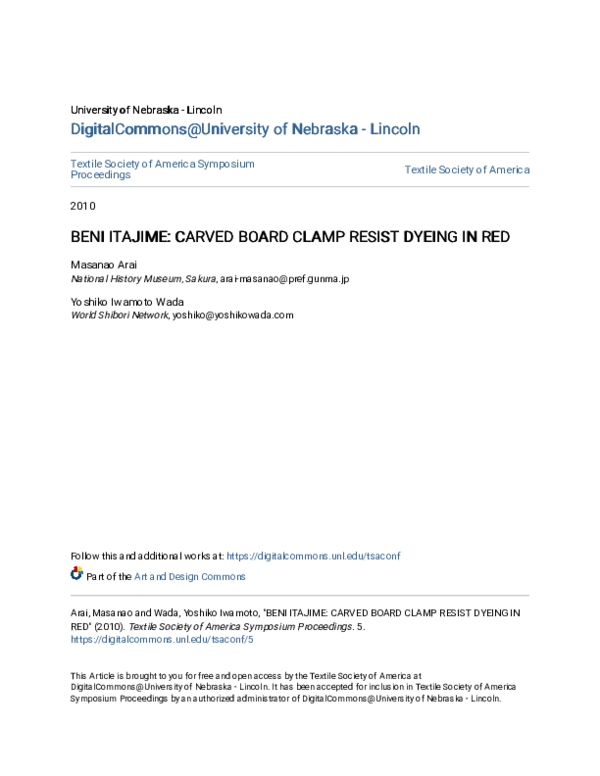 University of Nebraska - Lincoln
DigitalCommons@University of Nebraska - Lincoln

Textile Society of America Symposium Proceedings

Textile Society of America

2010

BENI ITAJIME: CARVED BOARD CLAMP RESIST DYEING IN RED

Masanao Arai
National History Museum, Sakura, arai-masanao@pref.gunma.jp

Yoshiko Iwamoto Wada
World Shibori Network, yoshiko@yoshikowada.com

Follow this and additional works at: https://digitalcommons.unl.edu/tsaconf

Part of the Art and Design Commons

Arai, Masanao and Wada, Yoshiko Iwamoto, "BENI ITAJIME: CARVED BOARD CLAMP RESIST DYEING IN RED" (2010). Textile Society of America Symposium Proceedings. 5.
https://digitalcommons.unl.edu/tsaconf/5

This Article is brought to you for free and open access by the Textile Society of America at DigitalCommons@University of Nebraska - Lincoln. It has been accepted for inclusion in Textile Society of America Symposium Proceedings by an authorized administrator of DigitalCommons@University of Nebraska - Lincoln.